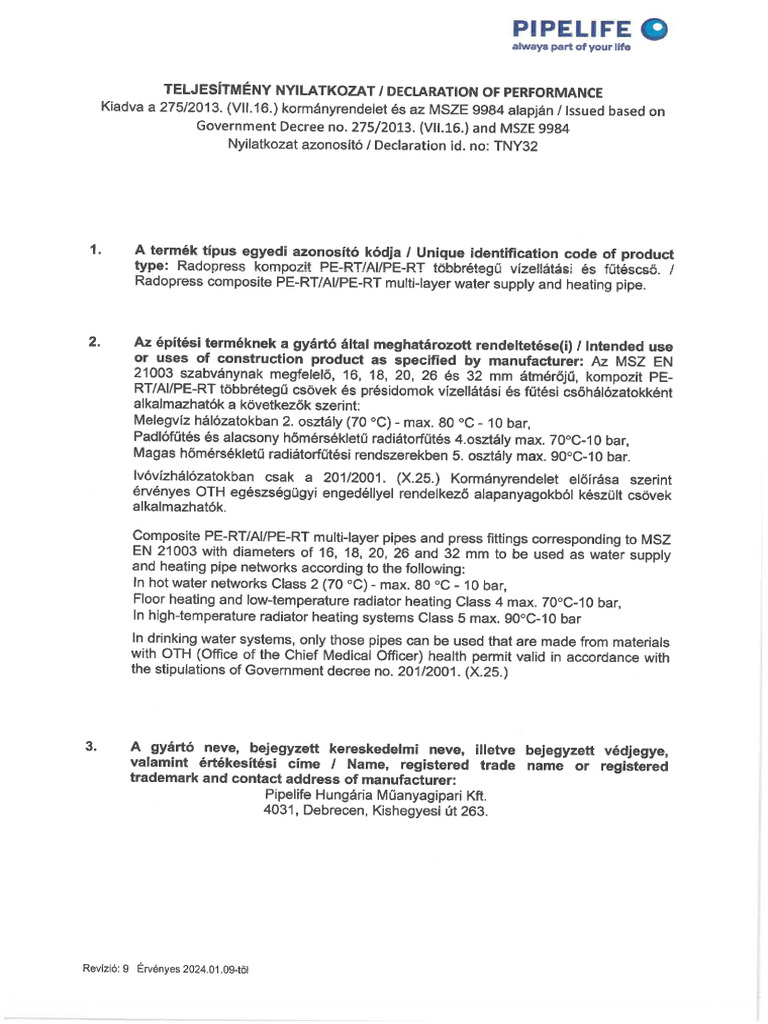 PIPELIFE
always part of your life

TELJESÍTMÉNY NYILATKOZAT / DECLARATION OF PERFORMANCE
Kiadva a 275/2013. (VII.16.) kormányrendelet és az MSZE 9984 alapján / Issued based on Government Decree no. 275/2013. (VII.16.) and MSZE 9984
Nyilatkozat azonosító / Declaration id. no: TNY32

1. A termék típus egyedi azonosító kódja / Unique identification code of product type: Radopress kompozit PE-RT/Al/PE-RT többrétegű vízellátási és fűtéscső. / Radopress composite PE-RT/Al/PE-RT multi-layer water supply and heating pipe.

2. Az építési terméknek a gyártó által meghatározott rendeltetése(i) / Intended use or uses of construction product as specified by manufacturer: Az MSZ EN 21003 szabványnak megfelelő, 16, 18, 20, 26 és 32 mm átmérőjű, kompozit PE-RT/Al/PE-RT többrétegű csövek és présidomok vízellátási és fűtési csőhálózatokként alkalmazhatók a következők szerint:
Melegvíz hálózatokban 2. osztály (70 °C) - max. 80 °C - 10 bar,
Padlófűtés és alacsony hőmérsékletű radiátorfűtés 4.osztály max. 70°C-10 bar,
Magas hőmérsékletű radiátorfűtési rendszerekben 5. osztály max. 90°C-10 bar.
Ivóvízhálózatokban csak a 201/2001. (X.25.) Kormányrendelet előírása szerint érvényes OTH egészségügyi engedéllyel rendelkező alapanyagokból készült csövek alkalmazhatók.

Composite PE-RT/Al/PE-RT multi-layer pipes and press fittings corresponding to MSZ EN 21003 with diameters of 16, 18, 20, 26 and 32 mm to be used as water supply and heating pipe networks according to the following:
In hot water networks Class 2 (70 °C) - max. 80 °C - 10 bar,
Floor heating and low-temperature radiator heating Class 4 max. 70°C-10 bar,
In high-temperature radiator heating systems Class 5 max. 90°C-10 bar
In drinking water systems, only those pipes can be used that are made from materials with OTH (Office of the Chief Medical Officer) health permit valid in accordance with the stipulations of Government decree no. 201/2001. (X.25.)

3. A gyártó neve, bejegyzett kereskedelmi neve, illetve bejegyzett védjegye, valamint értékesítési címe / Name, registered trade name or registered trademark and contact address of manufacturer:
Pipelife Hungária Műanyagipari Kft.
4031, Debrecen, Kishegyesi út 263.

Revízió: 9 Érvényes 2024.01.09-től